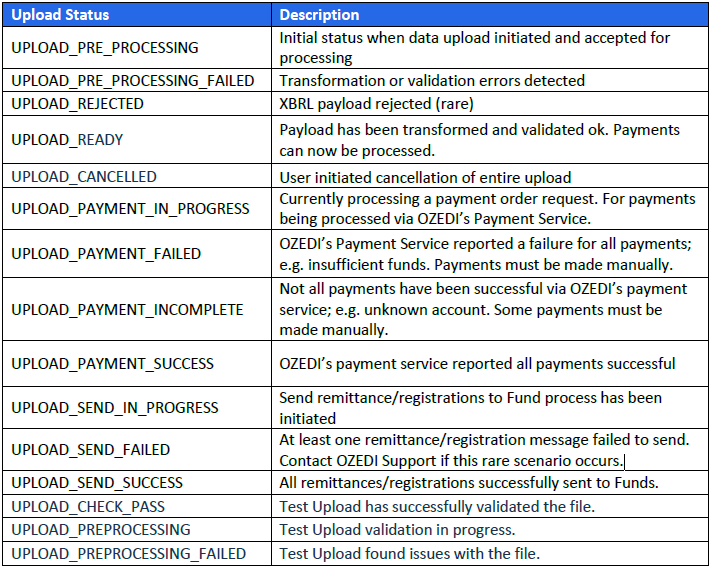 | Upload Status | Description |
|---|---|
| UPLOAD_PRE_PROCESSING | Initial status when data upload initiated and accepted for processing |
| UPLOAD_PRE_PROCESSING_FAILED | Transformation or validation errors detected |
| UPLOAD_REJECTED | XBRL payload rejected (rare) |
| UPLOAD_READY | Payload has been transformed and validated ok. Payments can now be processed. |
| UPLOAD_CANCELLED | User initiated cancellation of entire upload |
| UPLOAD_PAYMENT_IN_PROGRESS | Currently processing a payment order request. For payments being processed via OZEDI's Payment Service. |
| UPLOAD_PAYMENT_FAILED | OZEDI's Payment Service reported a failure for all payments; e.g. insufficient funds. Payments must be made manually. |
| UPLOAD_PAYMENT_INCOMPLETE | Not all payments have been successful via OZEDI's payment service; e.g. unknown account. Some payments must be made manually. |
| UPLOAD_PAYMENT_SUCCESS | OZEDI's payment service reported all payments successful |
| UPLOAD_SEND_IN_PROGRESS | Send remittance/registrations to Fund process has been initiated |
| UPLOAD_SEND_FAILED | At least one remittance/registration message failed to send. Contact OZEDI Support if this rare scenario occurs. |
| UPLOAD_SEND_SUCCESS | All remittances/registrations successfully sent to Funds. |
| UPLOAD_CHECK_PASS | Test Upload has successfully validated the file. |
| UPLOAD_PREPROCESSING | Test Upload validation in progress. |
| UPLOAD_PREPROCESSING_FAILED | Test Upload found issues with the file. |